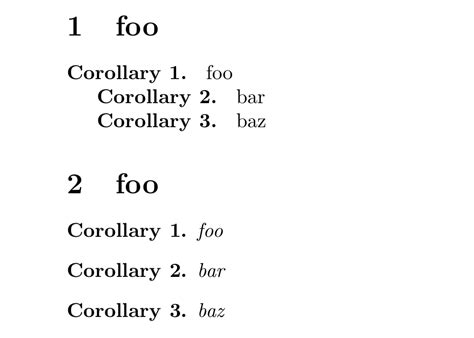 1 foo

Corollary 1. foo
Corollary 2. bar
Corollary 3. baz

2 foo

Corollary 1. foo

Corollary 2. bar

Corollary 3. baz